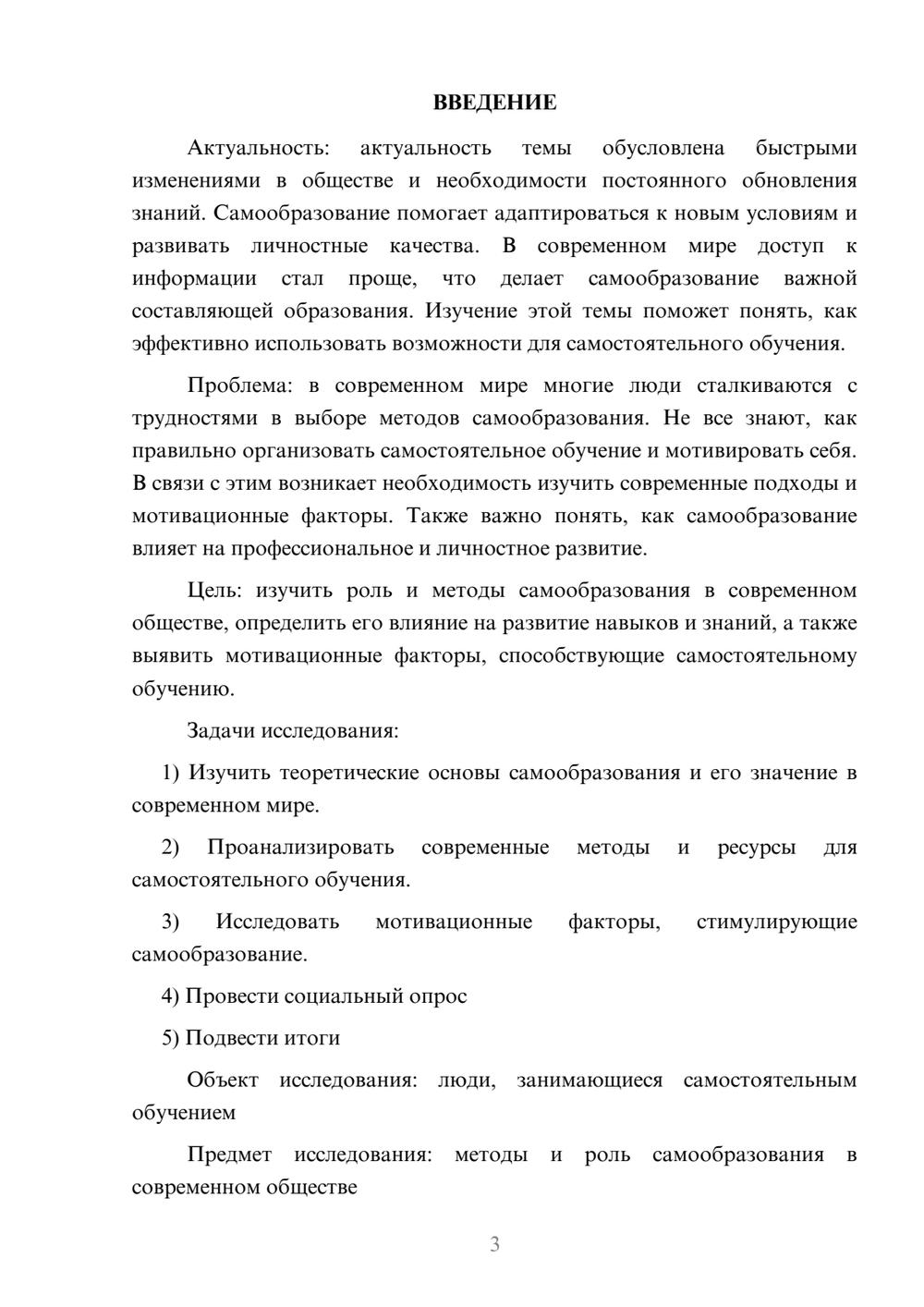 ВВЕДЕНИЕ

Актуальность: актуальность темы обусловлена быстрыми изменениями в обществе и необходимости постоянного обновления знаний. Самообразование помогает адаптироваться к новым условиям и развивать личностные качества. В современном мире доступ к информации стал проще, что делает самообразование важной составляющей образования. Изучение этой темы поможет понять, как эффективно использовать возможности для самостоятельного обучения.

Проблема: в современном мире многие люди сталкиваются с трудностями в выборе методов самообразования. Не все знают, как правильно организовать самостоятельное обучение и мотивировать себя. В связи с этим возникает необходимость изучить современные подходы и мотивационные факторы. Также важно понять, как самообразование влияет на профессиональное и личностное развитие.

Цель: изучить роль и методы самообразования в современном обществе, определить его влияние на развитие навыков и знаний, а также выявить мотивационные факторы, способствующие самостоятельному обучению.

Задачи исследования:

1) Изучить теоретические основы самообразования и его значение в современном мире.

2) Проанализировать современные методы и ресурсы для самостоятельного обучения.

3) Исследовать мотивационные факторы, стимулирующие самообразование.

4) Провести социальный опрос

5) Подвести итоги

Объект исследования: люди, занимающиеся самостоятельным обучением

Предмет исследования: методы и роль самообразования в современном обществе

3